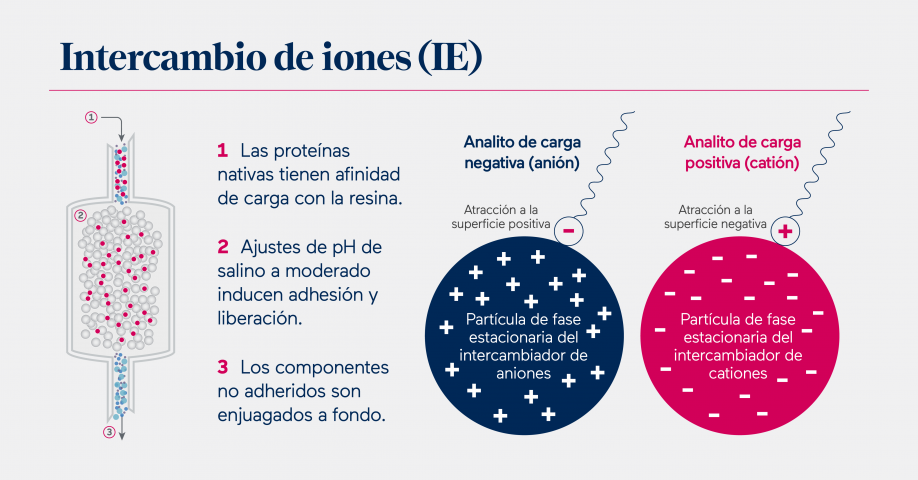 Intercambio de iones (IE)

1
2
3

1 Las proteínas nativas tienen afinidad de carga con la resina.

2 Ajustes de pH de salino a moderado inducen adhesión y liberación.

3 Los componentes no adheridos son enjuagados a fondo.

Analito de carga negativa (anión)

Atracción a la superficie positiva

−

Partícula de fase estacionaria del intercambiador de aniones

Analito de carga positiva (catión)

Atracción a la superficie negativa

+

Partícula de fase estacionaria del intercambiador de cationes